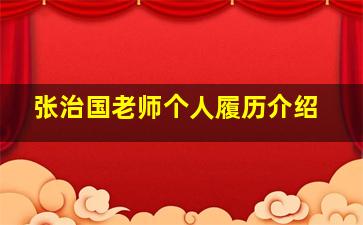 张治国老师个人履历介绍